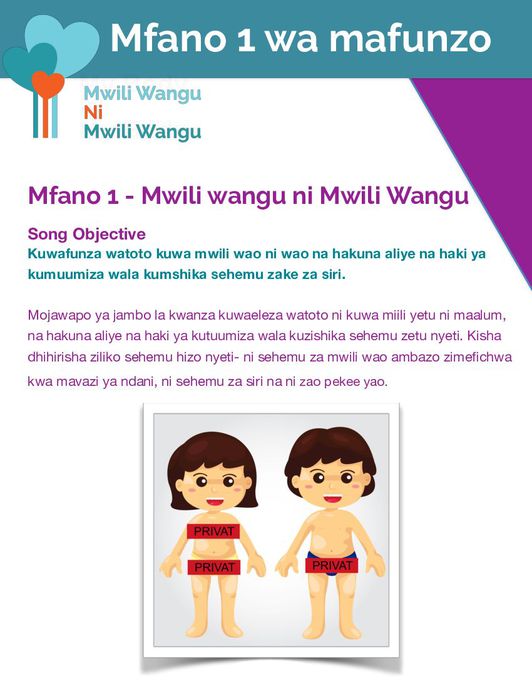 Mfano 1 wa mafunzo

Mwili Wangu
Ni
Mwili Wangu

Mfano 1 - Mwili wangu ni Mwili Wangu

Song Objective

Kuwafunza watoto kuwa mwili wao ni wao na hakuna aliye na haki ya kumuumiza wala kumshika sehemu zake za siri.

Mojawapo ya jambo la kwanza kuwaeleza watoto ni kuwa miili yetu ni maalum, na hakuna aliye na haki ya kutuumiza wala kuzishika sehemu zetu nyeti. Kisha dhihirisha ziliko sehemu hizo nyeti- ni sehemu za mwili wao ambazo zimefichwa kwa mavazi ya ndani, ni sehemu za siri na ni zao pekee yao.

PRIVAT
PRIVAT
PRIVAT